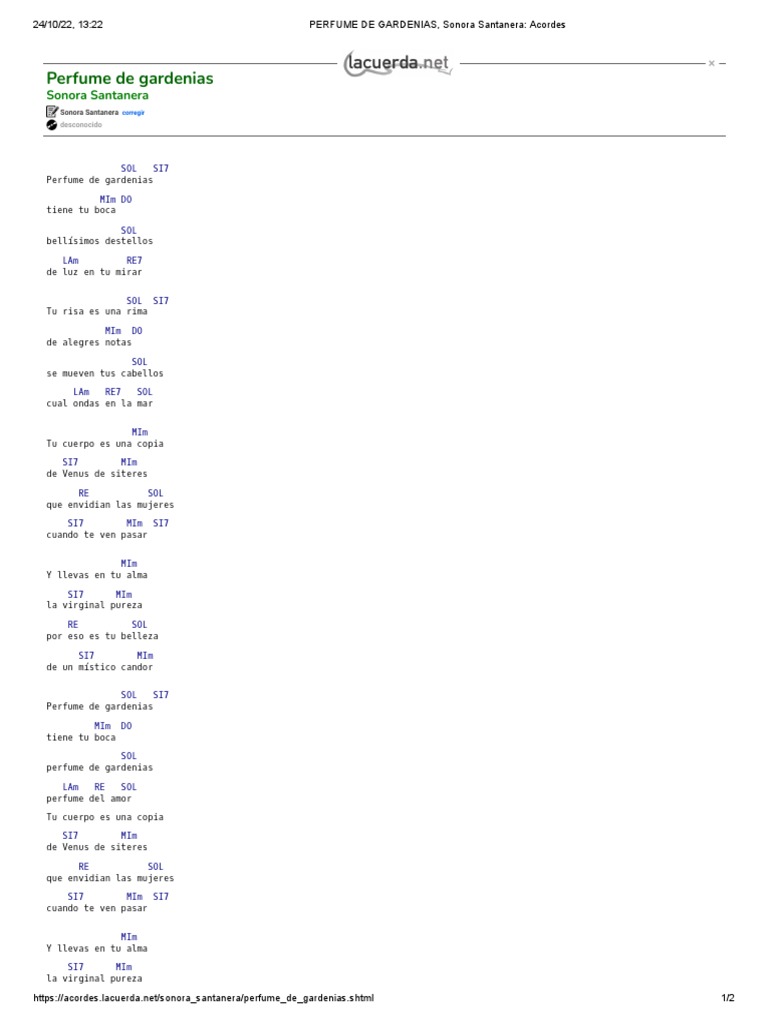 24/10/22, 13:22 PERFUME DE GARDENIAS, Sonora Santanera: Acordes

lacuerda.net

Perfume de gardenias
Sonora Santanera
Sonora Santanera corregir
desconocido

SOL SI7
Perfume de gardenias
MIm DO
tiene tu boca
SOL
bellísimos destellos
LAm RE7
de luz en tu mirar

SOL SI7
Tu risa es una rima
MIm DO
de alegres notas
SOL
se mueven tus cabellos
LAm RE7 SOL
cual ondas en la mar

MIm
Tu cuerpo es una copia
SI7 MIm
de Venus de siteres
RE SOL
que envidian las mujeres
SI7 MIm SI7
cuando te ven pasar

MIm
Y llevas en tu alma
SI7 MIm
la virginal pureza
RE SOL
por eso es tu belleza
SI7 MIm
de un místico candor

SOL SI7
Perfume de gardenias
MIm DO
tiene tu boca
SOL
perfume de gardenias
LAm RE SOL
perfume del amor

Tu cuerpo es una copia
SI7 MIm
de Venus de siteres
RE SOL
que envidian las mujeres
SI7 MIm SI7
cuando te ven pasar

MIm
Y llevas en tu alma
SI7 MIm
la virginal pureza

https://acordes.lacuerda.net/sonora_santanera/perfume_de_gardenias.shtml 1/2